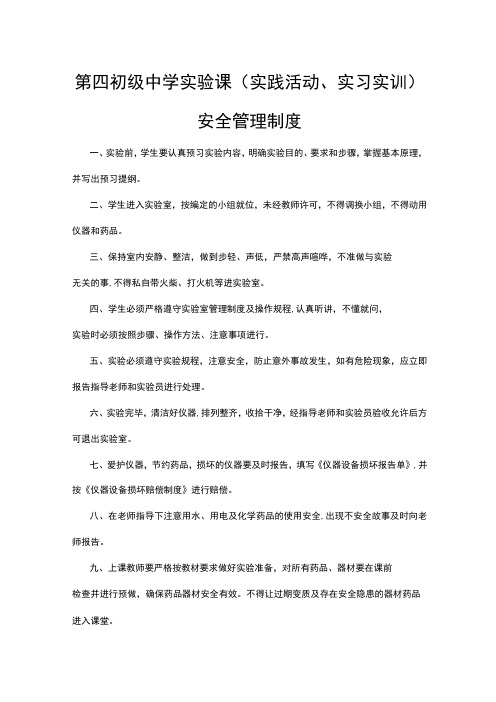 第四初级中学实验课（实践活动、实习实训）

安全管理制度

一、实验前，学生要认真预习实验内容，明确实验目的、要求和步骤，掌握基本原理，并写出预习提纲。

二、学生进入实验室，按编定的小组就位，未经教师许可，不得调换小组，不得动用仪器和药品。

三、保持室内安静、整洁，做到步轻、声低，严禁高声喧哗，不准做与实验无关的事，不得私自带火柴、打火机等进实验室。

四、学生必须严格遵守实验室管理制度及操作规程，认真听讲，不懂就问，实验时必须按照步骤、操作方法、注意事项进行。

五、实验必须遵守实验规程，注意安全，防止意外事故发生，如有危险现象，应立即报告指导老师和实验员进行处理。

六、实验完毕，清洁好仪器，排列整齐，收拾干净，经指导老师和实验员验收允许后方可退出实验室。

七、爱护仪器，节约药品，损坏的仪器要及时报告，填写《仪器设备损坏报告单》，并按《仪器设备损坏赔偿制度》进行赔偿。

八、在老师指导下注意用水、用电及化学药品的使用安全，出现不安全故事及时向老师报告。

九、上课教师要严格按教材要求做好实验准备，对所有药品、器材要在课前检查并进行预做，确保药品器材安全有效。不得让过期变质及存在安全隐患的器材药品进入课堂。